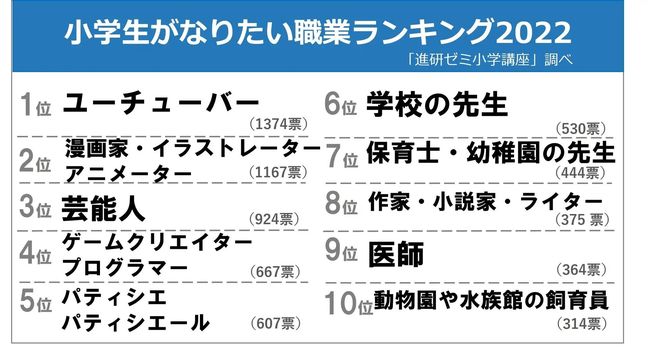 小学生がなりたい職業ランキング2022

「進研ゼミ小学講座」調べ

1位 ユーチューバー
（1374票）

2位 漫画家・イラストレーター
アニメーター
（1167票）

3位 芸能人
（924票）

4位 ゲームクリエイター
プログラマー
（667票）

5位 パティシエ
パティシエール
（607票）

6位 学校の先生
（530票）

7位 保育士・幼稚園の先生
（444票）

8位 作家・小説家・ライター
（375 票）

9位 医師
（364票）

10位 動物園や水族館の飼育員
（314票）